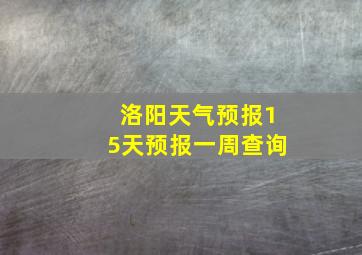 洛阳天气预报15天预报一周查询